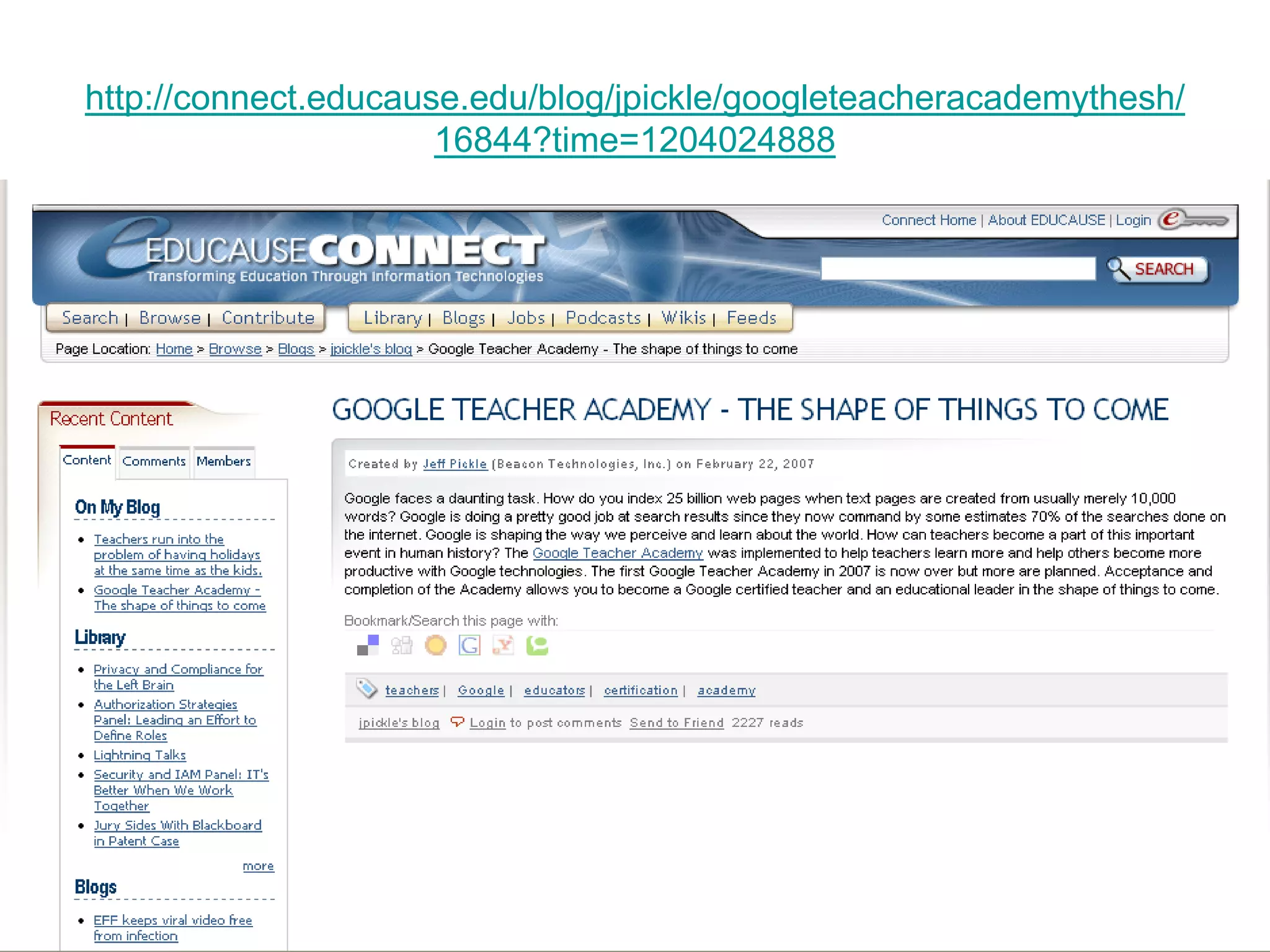 http://connect.educause.edu/blog/jpickle/googleteacheracademythesh/16844?time=1204024888

Connect Home | About EDUCAUSE | Login

EDUCAUSE CONNECT
Transforming Education Through Information Technologies

SEARCH

Search | Browse | Contribute

Library | Blogs | Jobs | Podcasts | Wikis | Feeds

Page Location: Home > Browse > Blogs > jpickle's blog > Google Teacher Academy - The shape of things to come

Recent Content

Content Comments Members

On My Blog

• Teachers run into the problem of having holidays at the same time as the kids.
• Google Teacher Academy - The shape of things to come

Library

• Privacy and Compliance for the Left Brain
• Authorization Strategies Panel: Leading an Effort to Define Roles
• Lightning Talks
• Security and IAM Panel: IT's Better When We Work Together
• Jury Sides With Blackboard in Patent Case

more

Blogs

• EFF keeps viral video free from infection

GOOGLE TEACHER ACADEMY - THE SHAPE OF THINGS TO COME

Created by Jeff Pickle (Beacon Technologies, Inc.) on February 22, 2007

Google faces a daunting task. How do you index 25 billion web pages when text pages are created from usually merely 10,000 words? Google is doing a pretty good job at search results since they now command by some estimates 70% of the searches done on the internet. Google is shaping the way we perceive and learn about the world. How can teachers become a part of this important event in human history? The Google Teacher Academy was implemented to help teachers learn more and help others become more productive with Google technologies. The first Google Teacher Academy in 2007 is now over but more are planned. Acceptance and completion of the Academy allows you to become a Google certified teacher and an educational leader in the shape of things to come.

Bookmark/Search this page with:

teachers | Google | educators | certification | academy

jpickle's blog Login to post comments Send to Friend 2227 reads